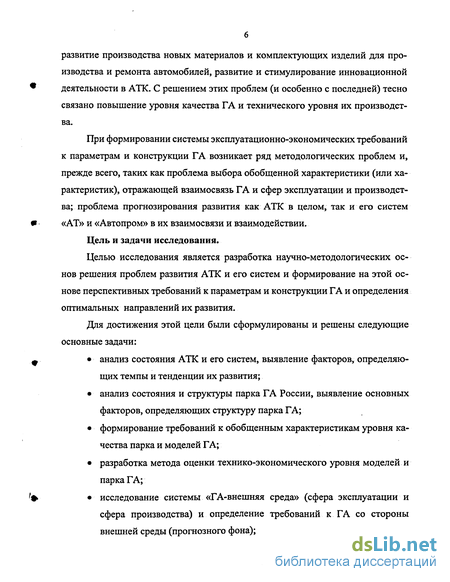 6

развитие производства новых материалов и комплектующих изделий для производства и ремонта автомобилей, развитие и стимулирование инновационной деятельности в АТК. С решением этих проблем (и особенно с последней) тесно связано повышение уровня качества ГА и технического уровня их производства.

При формировании системы эксплуатационно-экономических требований к параметрам и конструкции ГА возникает ряд методологических проблем и, прежде всего, таких как проблема выбора обобщенной характеристики (или характеристик), отражающей взаимосвязь ГА и сфер эксплуатации и производства; проблема прогнозирования развития как АТК в целом, так и его систем «АТ» и «Автопром» в их взаимосвязи и взаимодействии.

Цель и задачи исследования.

Целью исследования является разработка научно-методологических основ решения проблем развития АТК и его систем и формирование на этой основе перспективных требований к параметрам и конструкции ГА и определения оптимальных направлений их развития.

Для достижения этой цели были сформулированы и решены следующие основные задачи:

• анализ состояния АТК и его систем, выявление факторов, определяющих темпы и тенденции их развития;

• анализ состояния и структуры парка ГА России, выявление основных факторов, определяющих структуру парка ГА;

• формирование требований к обобщенным характеристикам уровня качества парка и моделей ГА;

• разработка метода оценки технико-экономического уровня моделей и парка ГА;

• исследование системы «ГА-внешняя среда» (сфера эксплуатации и сфера производства) и определение требований к ГА со стороны внешней среды (прогнозного фона);

dsLib.net
библиотека диссертаций